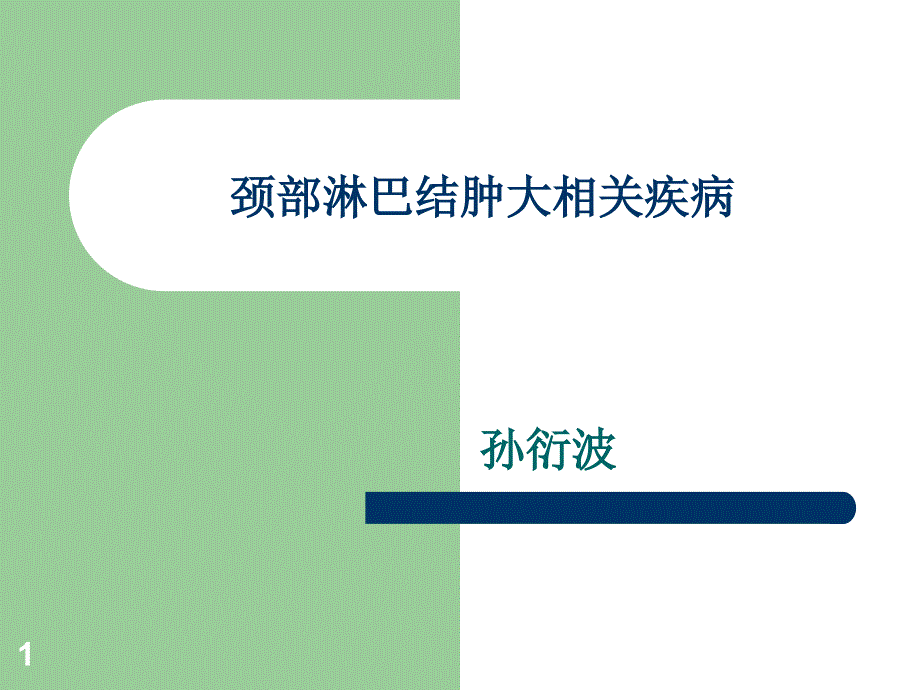 颈部淋巴结肿大相关疾病

孙衍波

1